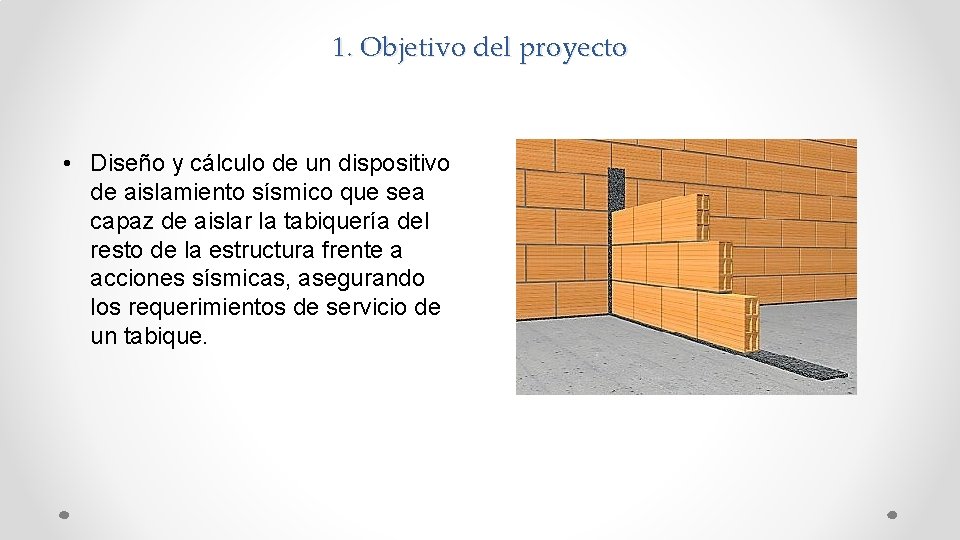 1. Objetivo del proyecto

• Diseño y cálculo de un dispositivo de aislamiento sísmico que sea capaz de aislar la tabiquería del resto de la estructura frente a acciones sísmicas, asegurando los requerimientos de servicio de un tabique.